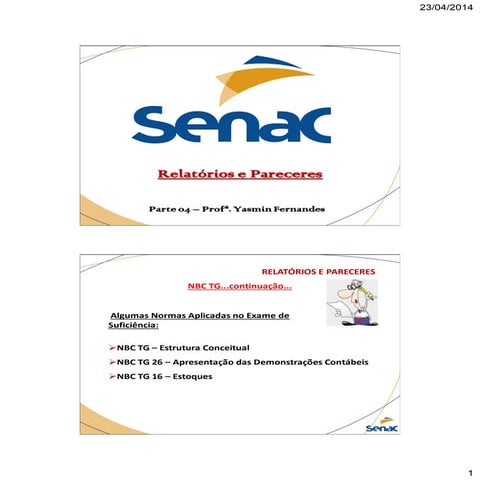 23/04/2014

Senac

Relatórios e Pareceres

Parte 04 – Profª. Yasmin Fernandes

RELATÓRIOS E PARECERES

NBC TG...continuação...

Algumas Normas Aplicadas no Exame de Suficiência:

➢NBC TG – Estrutura Conceitual

➢NBC TG 26 – Apresentação das Demonstrações Contábeis

➢NBC TG 16 – Estoques

Senac

1